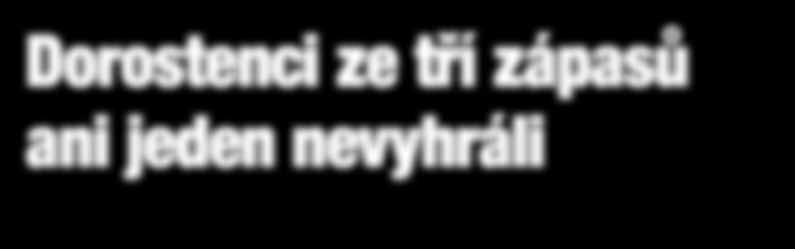 Dorostenci ze tří zápasů ani jeden nevyhráli